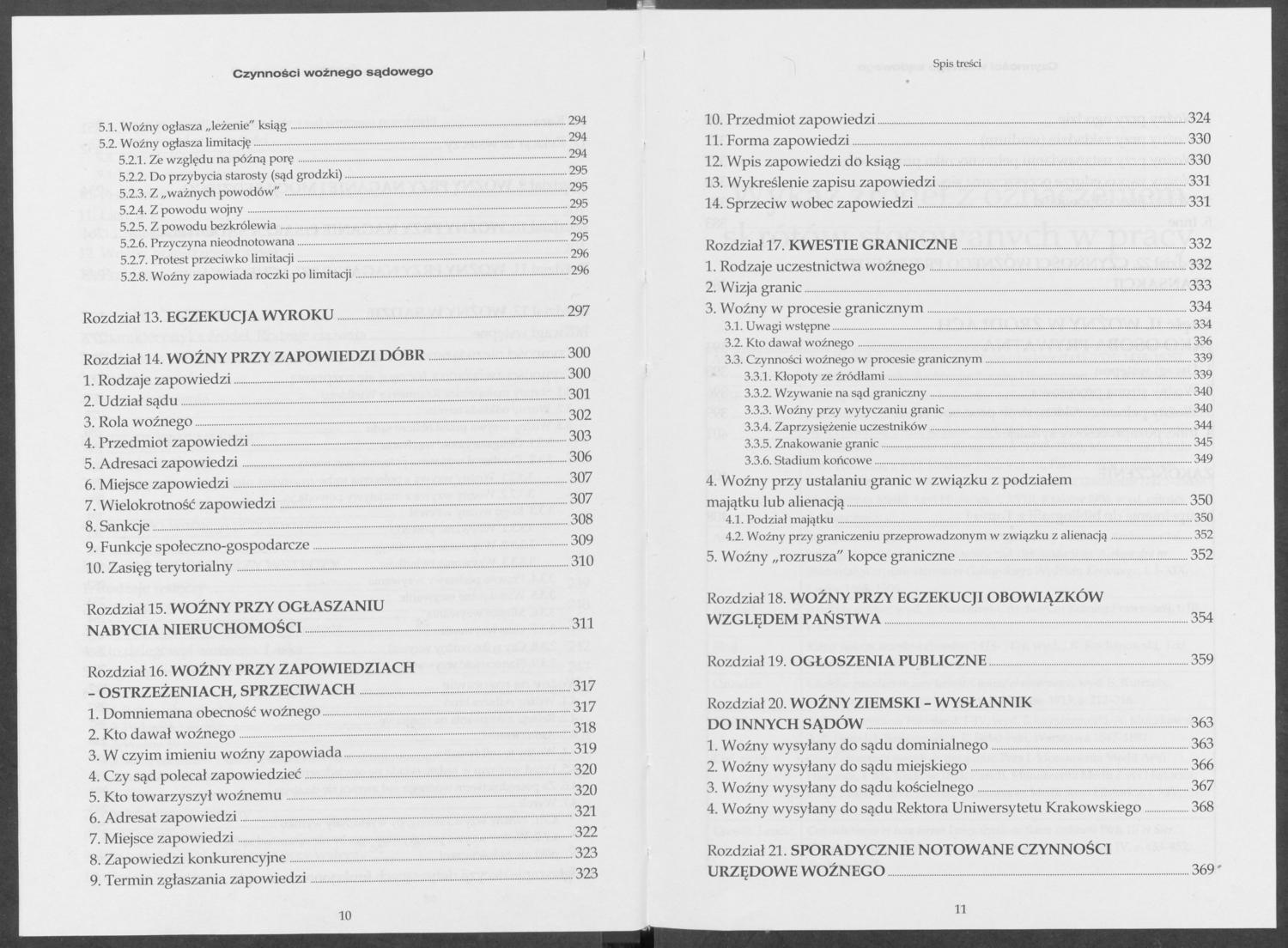 Czynności woźnego sądowego

5.1. Woźny ogłasza „leżenie" ksiąg 294
5.2. Woźny ogłasza limitację 294
5.2.1. Ze względu na późną porę 294
5.2.2. Do przybycia starosty (sąd grodzki) 295
5.2.3. Z „ważnych powodów" 295
5.2.4. Z powodu wojny 295
5.2.5. Z powodu bezkrólewia 295
5.2.6. Przyczyna nieodnotowana 295
5.2.7. Protest przeciwko limitacji 296
5.2.8. Woźny zapowiada roczki po limitacji 296

Rozdział 13. EGZEKUCJA WYROKU 297

Rozdział 14. WOŹNY PRZY ZAPOWIEDZI DÓBR 300
1. Rodzaje zapowiedzi 300
2. Udział sądu 301
3. Rola woźnego 302
4. Przedmiot zapowiedzi 303
5. Adresaci zapowiedzi 306
6. Miejsce zapowiedzi 307
7. Wielokrotność zapowiedzi 307
8. Sankcje 308
9. Funkcje społeczno-gospodarcze 309
10. Zasięg terytorialny 310

Rozdział 15. WOŹNY PRZY OGŁASZANIU NABYCIA NIERUCHOMOŚCI 311

Rozdział 16. WOŹNY PRZY ZAPOWIEDZIACH – OSTRZEŻENIACH, SPRZECIWACH 317
1. Domniemana obecność woźnego 317
2. Kto dawał woźnego 318
3. W czyim imieniu woźny zapowiada 319
4. Czy sąd polecał zapowiedzieć 320
5. Kto towarzyszył woźnemu 320
6. Adresat zapowiedzi 321
7. Miejsce zapowiedzi 322
8. Zapowiedzi konkurencyjne 323
9. Termin zgłaszania zapowiedzi 323

10

Spis treści

10. Przedmiot zapowiedzi 324
11. Forma zapowiedzi 330
12. Wpis zapowiedzi do ksiąg 330
13. Wykreślenie zapisu zapowiedzi 331
14. Sprzeciw wobec zapowiedzi 331

Rozdział 17. KWESTIE GRANICZNE 332
1. Rodzaje uczestnictwa woźnego 332
2. Wizja granic 333
3. Woźny w procesie granicznym 334
3.1. Uwagi wstępne 334
3.2. Kto dawał woźnego 336
3.3. Czynności woźnego w procesie granicznym 339
3.3.1. Kłopoty ze źródłami 339
3.3.2. Wzywanie na sąd graniczny 340
3.3.3. Woźny przy wytyczaniu granic 340
3.3.4. Zaprzysiężenie uczestników 344
3.3.5. Znakowanie granic 345
3.3.6. Stadium końcowe 349
4. Woźny przy ustalaniu granic w związku z podziałem majątku lub alienacją 350
4.1. Podział majątku 350
4.2. Woźny przy graniczeniu przeprowadzonym w związku z alienacją 352
5. Woźny „rozrusza" kopce graniczne 352

Rozdział 18. WOŹNY PRZY EGZEKUCJI OBOWIĄZKÓW WZGLĘDEM PAŃSTWA 354

Rozdział 19. OGŁOSZENIA PUBLICZNE 359

Rozdział 20. WOŹNY ZIEMSKI – WYSŁANNIK DO INNYCH SĄDÓW 363
1. Woźny wysyłany do sądu dominialnego 363
2. Woźny wysyłany do sądu miejskiego 366
3. Woźny wysyłany do sądu kościelnego 367
4. Woźny wysyłany do sądu Rektora Uniwersytetu Krakowskiego 368

Rozdział 21. SPORADYCZNIE NOTOWANE CZYNNOŚCI URZĘDOWE WOŹNEGO 369

11